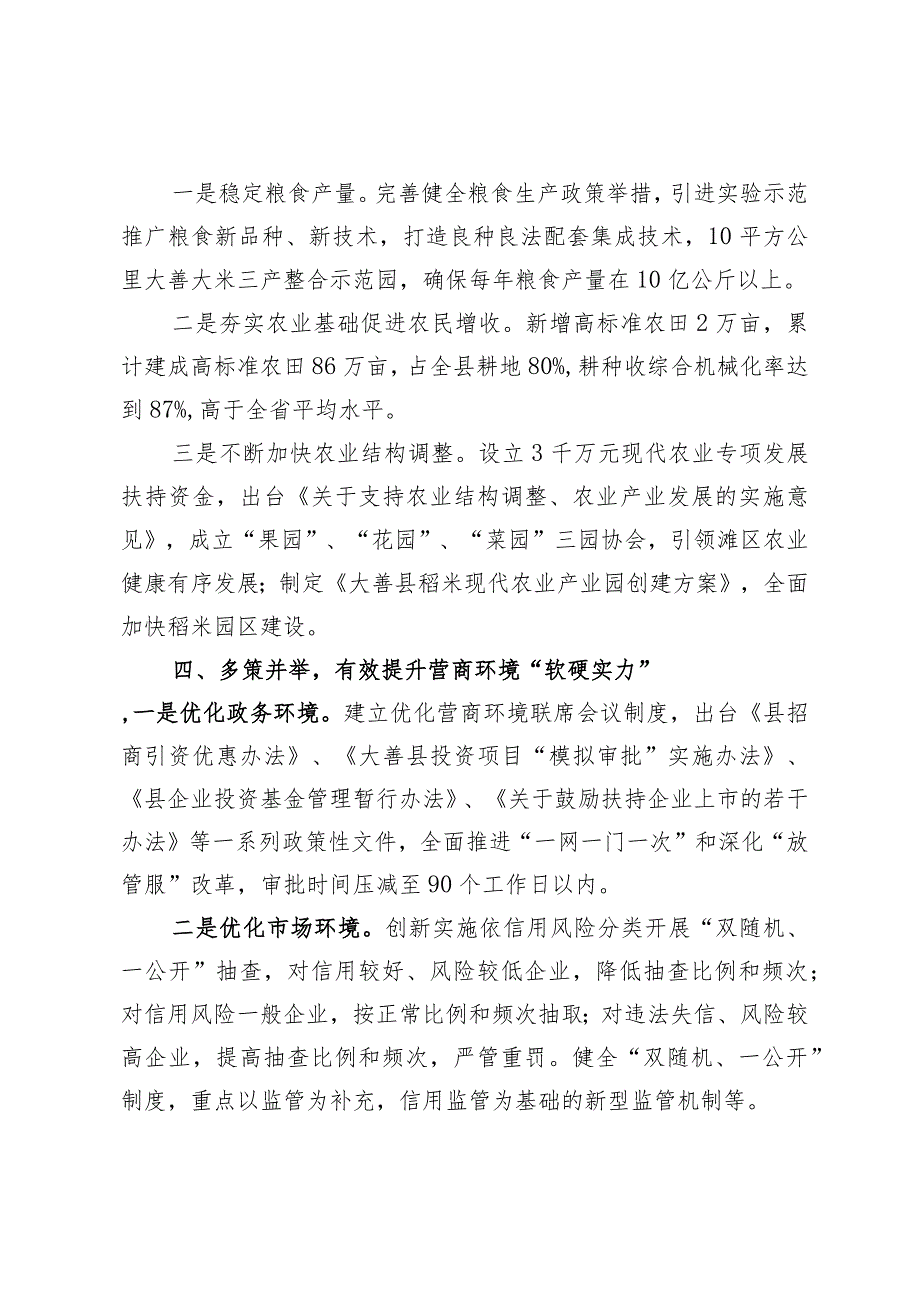 一是稳定粮食产量。完善健全粮食生产政策举措，引进实验示范推广粮食新品种、新技术，打造良种良法配套集成技术，10平方公里大善大米三产整合示范园，确保每年粮食产量在10亿公斤以上。

二是夯实农业基础促进农民增收。新增高标准农田2万亩，累计建成高标准农田86万亩，占全县耕地80%，耕种收综合机械化率达到87%，高于全省平均水平。

三是不断加快农业结构调整。设立3千万元现代农业专项发展扶持资金，出台《关于支持农业结构调整、农业产业发展的实施意见》，成立“果园”、“花园”、“菜园”三园协会，引领滩区农业健康有序发展；制定《大善县稻米现代农业产业园创建方案》，全面加快稻米园区建设。

四、多策并举，有效提升营商环境“软硬实力”

，一是优化政务环境。建立优化营商环境联席会议制度，出台《县招商引资优惠办法》、《大善县投资项目“模拟审批”实施办法》、《县企业投资基金管理暂行办法》、《关于鼓励扶持企业上市的若干办法》等一系列政策性文件，全面推进“一网一门一次”和深化“放管服”改革，审批时间压减至90个工作日以内。

二是优化市场环境。创新实施依信用风险分类开展“双随机、一公开”抽查，对信用较好、风险较低企业，降低抽查比例和频次；对信用风险一般企业，按正常比例和频次抽取；对违法失信、风险较高企业，提高抽查比例和频次，严管重罚。健全“双随机、一公开”制度，重点以监管为补充，信用监管为基础的新型监管机制等。